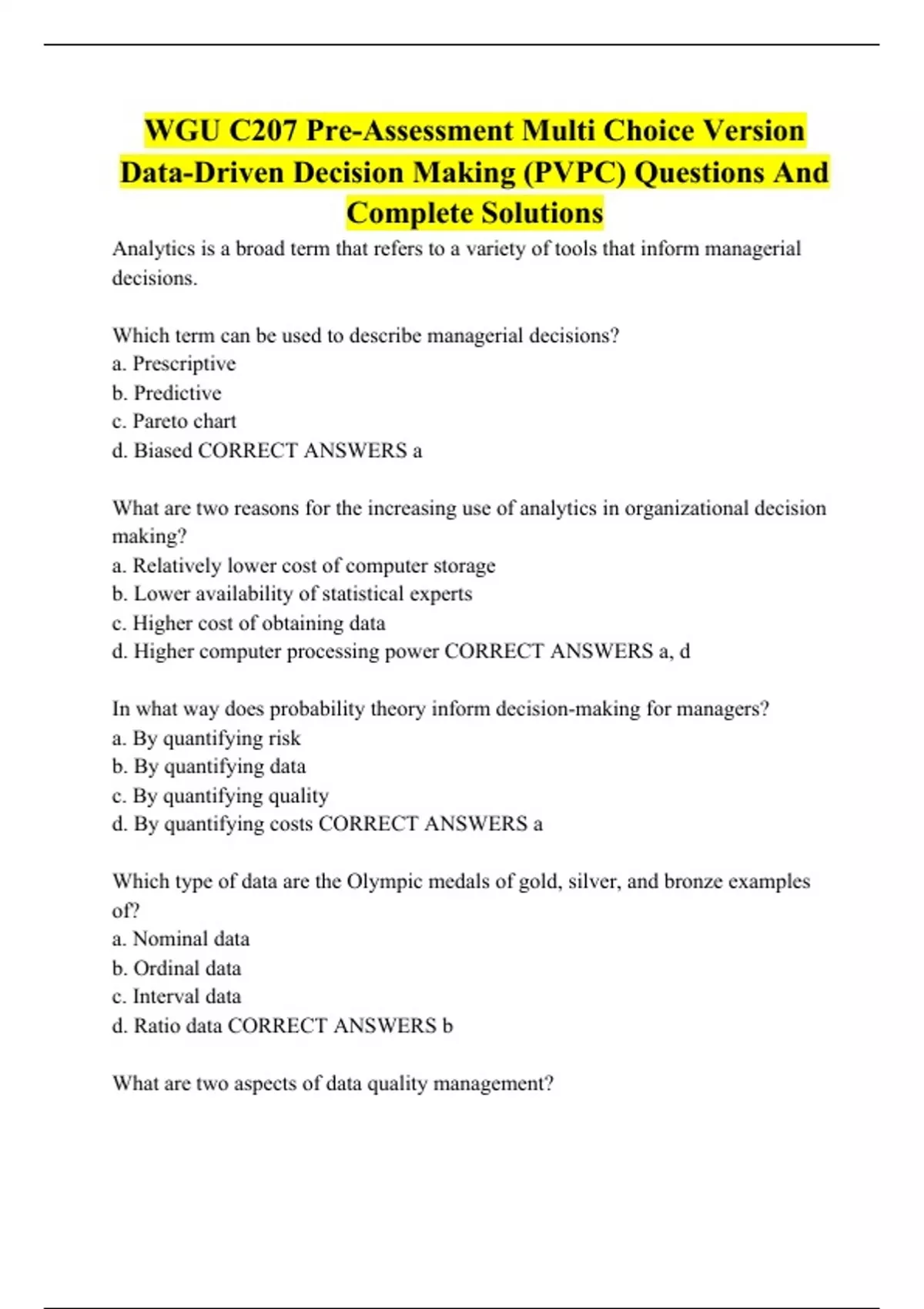 WGU C207 Pre-Assessment Multi Choice Version Data-Driven Decision Making (PVPC) Questions And Complete Solutions

Analytics is a broad term that refers to a variety of tools that inform managerial decisions.

Which term can be used to describe managerial decisions?
a. Prescriptive
b. Predictive
c. Pareto chart
d. Biased CORRECT ANSWERS a

What are two reasons for the increasing use of analytics in organizational decision making?
a. Relatively lower cost of computer storage
b. Lower availability of statistical experts
c. Higher cost of obtaining data
d. Higher computer processing power CORRECT ANSWERS a, d

In what way does probability theory inform decision-making for managers?
a. By quantifying risk
b. By quantifying data
c. By quantifying quality
d. By quantifying costs CORRECT ANSWERS a

Which type of data are the Olympic medals of gold, silver, and bronze examples of?
a. Nominal data
b. Ordinal data
c. Interval data
d. Ratio data CORRECT ANSWERS b

What are two aspects of data quality management?